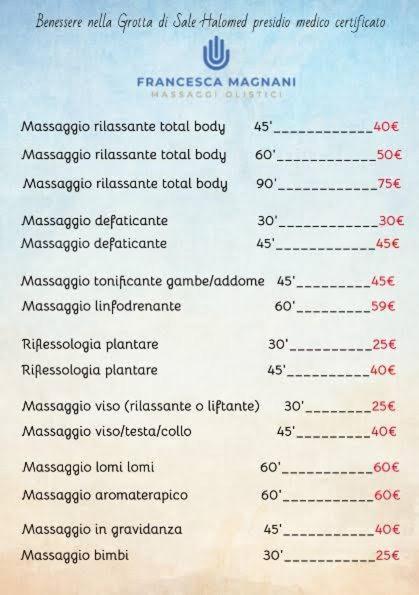 Benessere nella Grotta di Sale Halomed presidio medico certificato

FRANCESCA MAGNANI
MASSAGGI OLISTICI

Massaggio rilassante total body 45'____________40€
Massaggio rilassante total body 60'____________50€
Massaggio rilassante total body 90'____________75€

Massaggio defaticante 30'____________30€
Massaggio defaticante 45'____________45€

Massaggio tonificante gambe/addome 45'_________45€
Massaggio linfodrenante 60'_________59€

Riflessologia plantare 30'__________25€
Riflessologia plantare 45'__________40€

Massaggio viso (rilassante o liftante) 30'________25€
Massaggio viso/testa/collo 45'_________40€

Massaggio lomi lomi 60'___________60€
Massaggio aromaterapico 60'___________60€

Massaggio in gravidanza 45'___________40€
Massaggio bimbi 30'___________25€